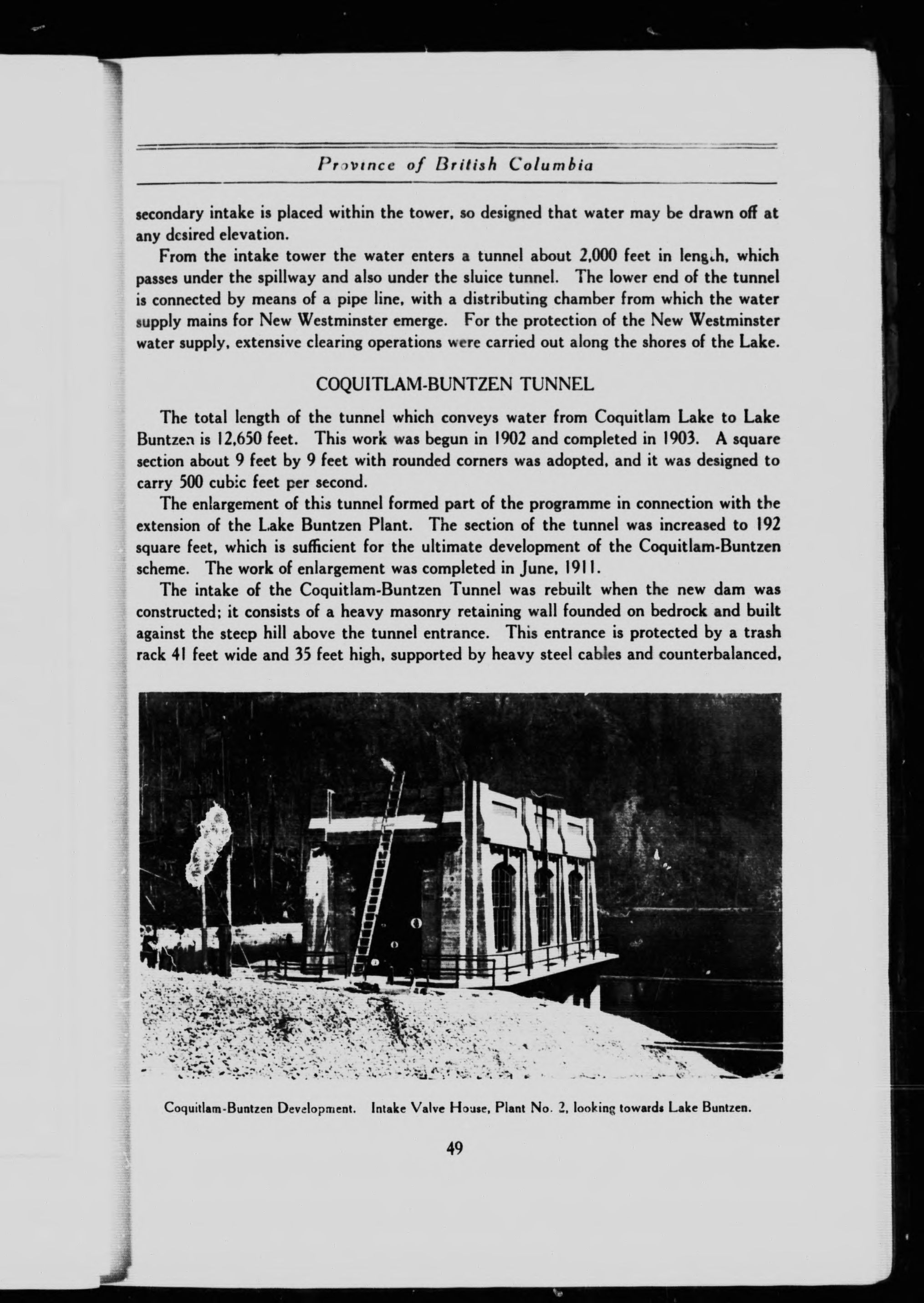 Province of British Columbia

secondary intake is placed within the tower, so designed that water may be drawn off at any desired elevation.

From the intake tower the water enters a tunnel about 2,000 feet in length, which passes under the spillway and also under the sluice tunnel. The lower end of the tunnel is connected by means of a pipe line, with a distributing chamber from which the water supply mains for New Westminster emerge. For the protection of the New Westminster water supply, extensive clearing operations were carried out along the shores of the Lake.

COQUITLAM-BUNTZEN TUNNEL

The total length of the tunnel which conveys water from Coquitlam Lake to Lake Buntzen is 12,650 feet. This work was begun in 1902 and completed in 1903. A square section about 9 feet by 9 feet with rounded corners was adopted, and it was designed to carry 500 cubic feet per second.

The enlargement of this tunnel formed part of the programme in connection with the extension of the Lake Buntzen Plant. The section of the tunnel was increased to 192 square feet, which is sufficient for the ultimate development of the Coquitlam-Buntzen scheme. The work of enlargement was completed in June, 1911.

The intake of the Coquitlam-Buntzen Tunnel was rebuilt when the new dam was constructed; it consists of a heavy masonry retaining wall founded on bedrock and built against the steep hill above the tunnel entrance. This entrance is protected by a trash rack 41 feet wide and 35 feet high, supported by heavy steel cables and counterbalanced,

Coquitlam-Buntzen Development. Intake Valve House, Plant No. 2, looking towards Lake Buntzen.

49